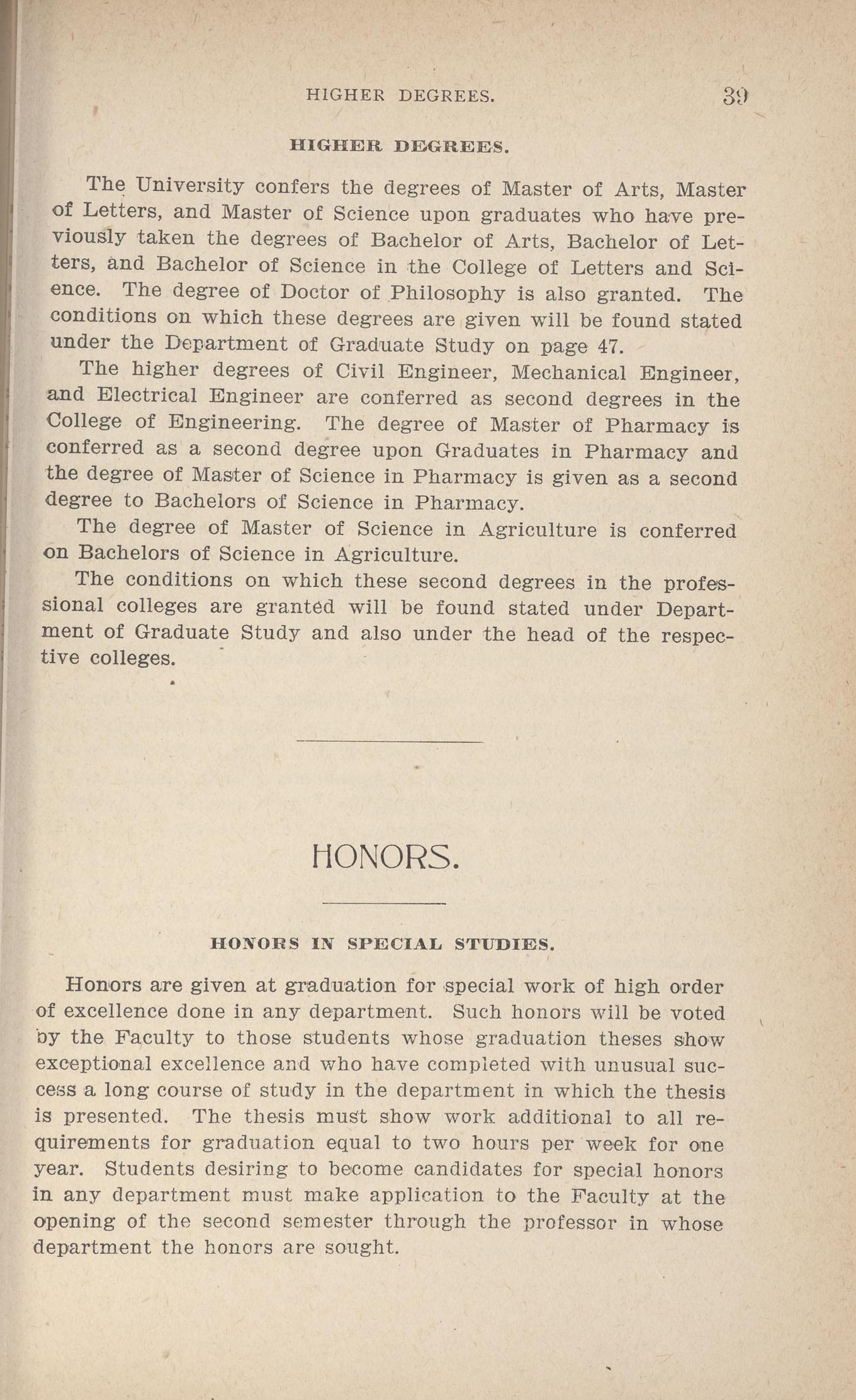 HIGHER DEGREES. 39

HIGHER DEGREES.

The University confers the degrees of Master of Arts, Master of Letters, and Master of Science upon graduates who have previously taken the degrees of Bachelor of Arts, Bachelor of Letters, and Bachelor of Science in the College of Letters and Science. The degree of Doctor of Philosophy is also granted. The conditions on which these degrees are given will be found stated under the Department of Graduate Study on page 47.

The higher degrees of Civil Engineer, Mechanical Engineer, and Electrical Engineer are conferred as second degrees in the College of Engineering. The degree of Master of Pharmacy is conferred as a second degree upon Graduates in Pharmacy and the degree of Master of Science in Pharmacy is given as a second degree to Bachelors of Science in Pharmacy.

The degree of Master of Science in Agriculture is conferred on Bachelors of Science in Agriculture.

The conditions on which these second degrees in the professional colleges are granted will be found stated under Department of Graduate Study and also under the head of the respective colleges.

HONORS.

HONORS IN SPECIAL STUDIES.

Honors are given at graduation for special work of high order of excellence done in any department. Such honors will be voted by the Faculty to those students whose graduation theses show exceptional excellence and who have completed with unusual success a long course of study in the department in which the thesis is presented. The thesis must show work additional to all requirements for graduation equal to two hours per week for one year. Students desiring to become candidates for special honors in any department must make application to the Faculty at the opening of the second semester through the professor in whose department the honors are sought.